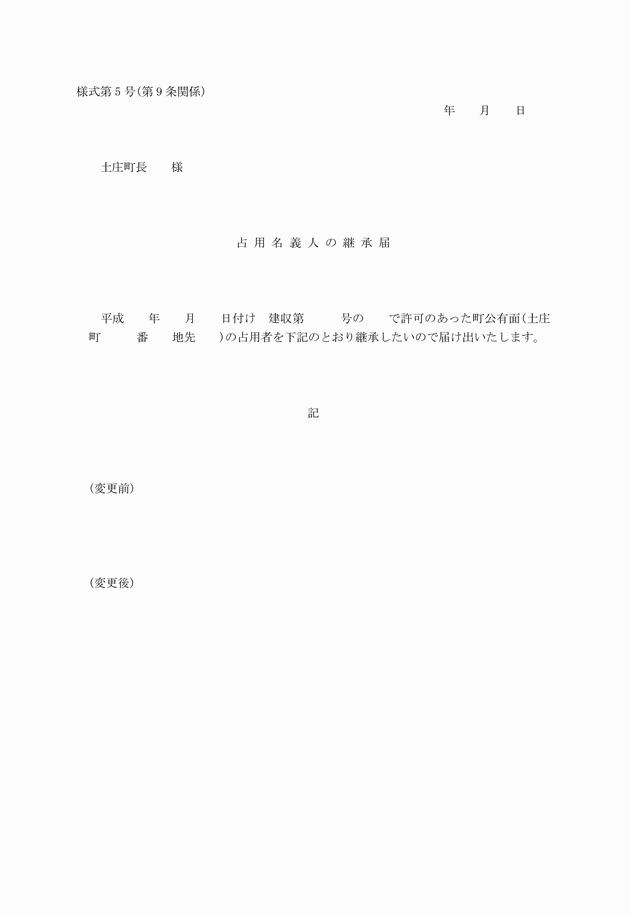 様式第５号(第９条関係)

年　　月　　日

土庄町長　　様

占 用 名 義 人 の 継 承 届

平成　　年　　月　　日付け　建収第　　　号の　　で許可のあった町公有面(土庄町　　　番　　地先　　)の占用者を下記のとおり継承したいので届け出いたします。

記

(変更前)

(変更後)